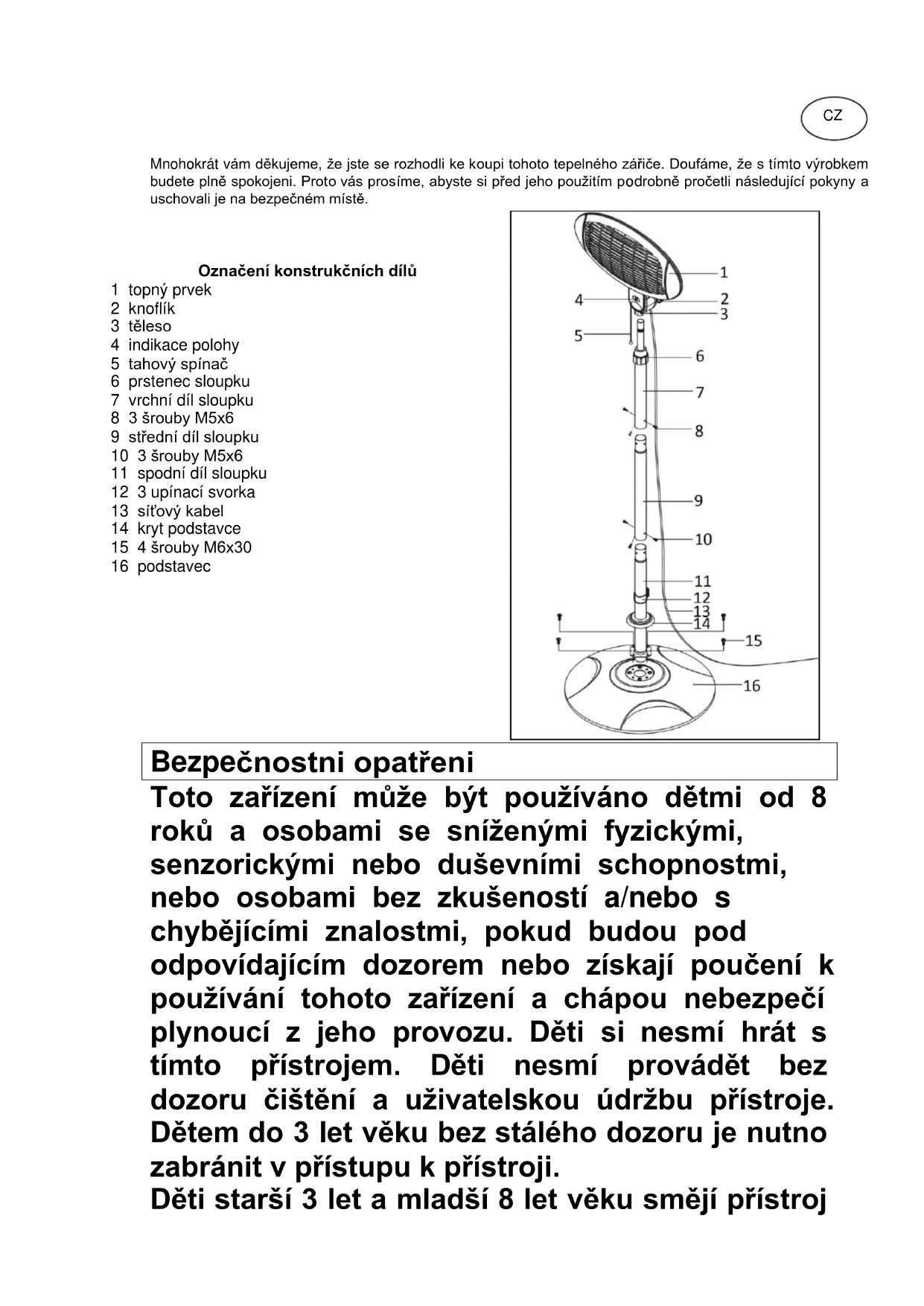 CZ

Mnohokrát vám děkujeme, že jste se rozhodli ke koupi tohoto tepelného zářiče. Doufáme, že s tímto výrobkem budete plně spokojeni. Proto vás prosíme, abyste si před jeho použitím podrobně pročetli následující pokyny a uschovali je na bezpečném místě.

Označení konstrukčních dílů
1 topný prvek
2 knoflík
3 těleso
4 indikace polohy
5 tahový spínač
6 prstenec sloupku
7 vrchní díl sloupku
8 3 šrouby M5x6
9 střední díl sloupku
10 3 šrouby M5x6
11 spodní díl sloupku
12 3 upínací svorka
13 síťový kabel
14 kryt podstavce
15 4 šrouby M6x30
16 podstavec

1
2
3
4
5
6
7
8
9
10
11
12
13
14
15
16

Bezpečnostni opatřeni
Toto zařízení může být používáno dětmi od 8 roků a osobami se sníženými fyzickými, senzorickými nebo duševními schopnostmi, nebo osobami bez zkušeností a/nebo s chybějícími znalostmi, pokud budou pod odpovídajícím dozorem nebo získají poučení k používání tohoto zařízení a chápou nebezpečí plynoucí z jeho provozu. Děti si nesmí hrát s tímto přístrojem. Děti nesmí provádět bez dozoru čištění a uživatelskou údržbu přístroje. Dětem do 3 let věku bez stálého dozoru je nutno zabránit v přístupu k přístroji.
Děti starší 3 let a mladší 8 let věku smějí přístroj